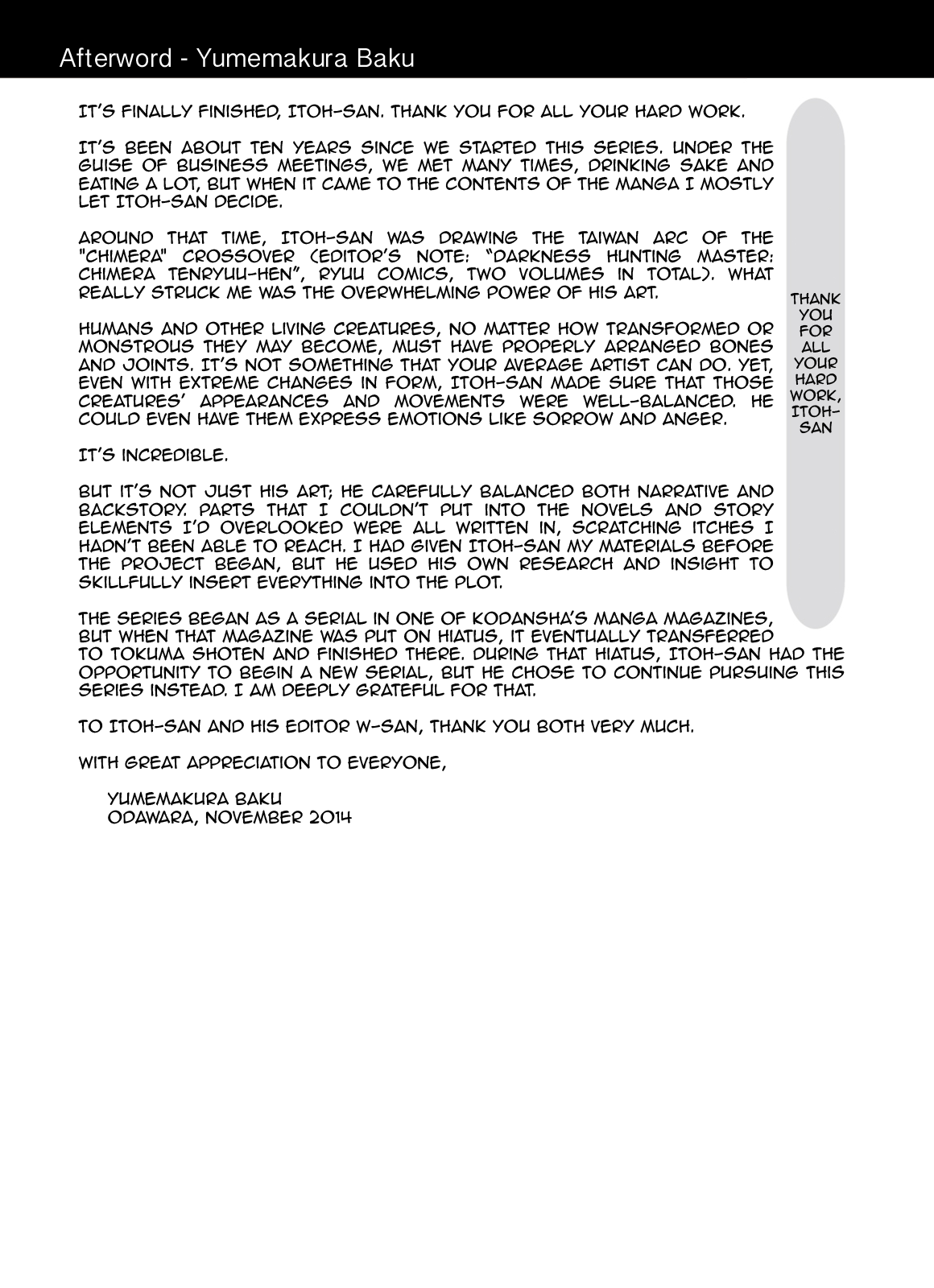 Afterword - Yumemakura Baku

IT'S FINALLY FINISHED, ITOH-SAN. THANK YOU FOR ALL YOUR HARD WORK.

IT'S BEEN ABOUT TEN YEARS SINCE WE STARTED THIS SERIES. UNDER THE GUISE OF BUSINESS MEETINGS, WE MET MANY TIMES, DRINKING SAKE AND EATING A LOT, BUT WHEN IT CAME TO THE CONTENTS OF THE MANGA I MOSTLY LET ITOH-SAN DECIDE.

AROUND THAT TIME, ITOH-SAN WAS DRAWING THE TAIWAN ARC OF THE "CHIMERA" CROSSOVER (EDITOR'S NOTE: "DARKNESS HUNTING MASTER: CHIMERA TENRYUU-HEN", RYUU COMICS, TWO VOLUMES IN TOTAL). WHAT REALLY STRUCK ME WAS THE OVERWHELMING POWER OF HIS ART.

HUMANS AND OTHER LIVING CREATURES, NO MATTER HOW TRANSFORMED OR MONSTROUS THEY MAY BECOME, MUST HAVE PROPERLY ARRANGED BONES AND JOINTS. IT'S NOT SOMETHING THAT YOUR AVERAGE ARTIST CAN DO. YET, EVEN WITH EXTREME CHANGES IN FORM, ITOH-SAN MADE SURE THAT THOSE CREATURES' APPEARANCES AND MOVEMENTS WERE WELL-BALANCED. HE COULD EVEN HAVE THEM EXPRESS EMOTIONS LIKE SORROW AND ANGER.

IT'S INCREDIBLE.

BUT IT'S NOT JUST HIS ART; HE CAREFULLY BALANCED BOTH NARRATIVE AND BACKSTORY. PARTS THAT I COULDN'T PUT INTO THE NOVELS AND STORY ELEMENTS I'D OVERLOOKED WERE ALL WRITTEN IN, SCRATCHING ITCHES I HADN'T BEEN ABLE TO REACH. I HAD GIVEN ITOH-SAN MY MATERIALS BEFORE THE PROJECT BEGAN, BUT HE USED HIS OWN RESEARCH AND INSIGHT TO SKILLFULLY INSERT EVERYTHING INTO THE PLOT.

THE SERIES BEGAN AS A SERIAL IN ONE OF KODANSHA'S MANGA MAGAZINES, BUT WHEN THAT MAGAZINE WAS PUT ON HIATUS, IT EVENTUALLY TRANSFERRED TO TOKUMA SHOTEN AND FINISHED THERE. DURING THAT HIATUS, ITOH-SAN HAD THE OPPORTUNITY TO BEGIN A NEW SERIAL, BUT HE CHOSE TO CONTINUE PURSUING THIS SERIES INSTEAD. I AM DEEPLY GRATEFUL FOR THAT.

TO ITOH-SAN AND HIS EDITOR W-SAN, THANK YOU BOTH VERY MUCH.

WITH GREAT APPRECIATION TO EVERYONE,

YUMEMAKURA BAKU
ODAWARA, NOVEMBER 2014

THANK YOU FOR ALL YOUR HARD WORK, ITOH-SAN